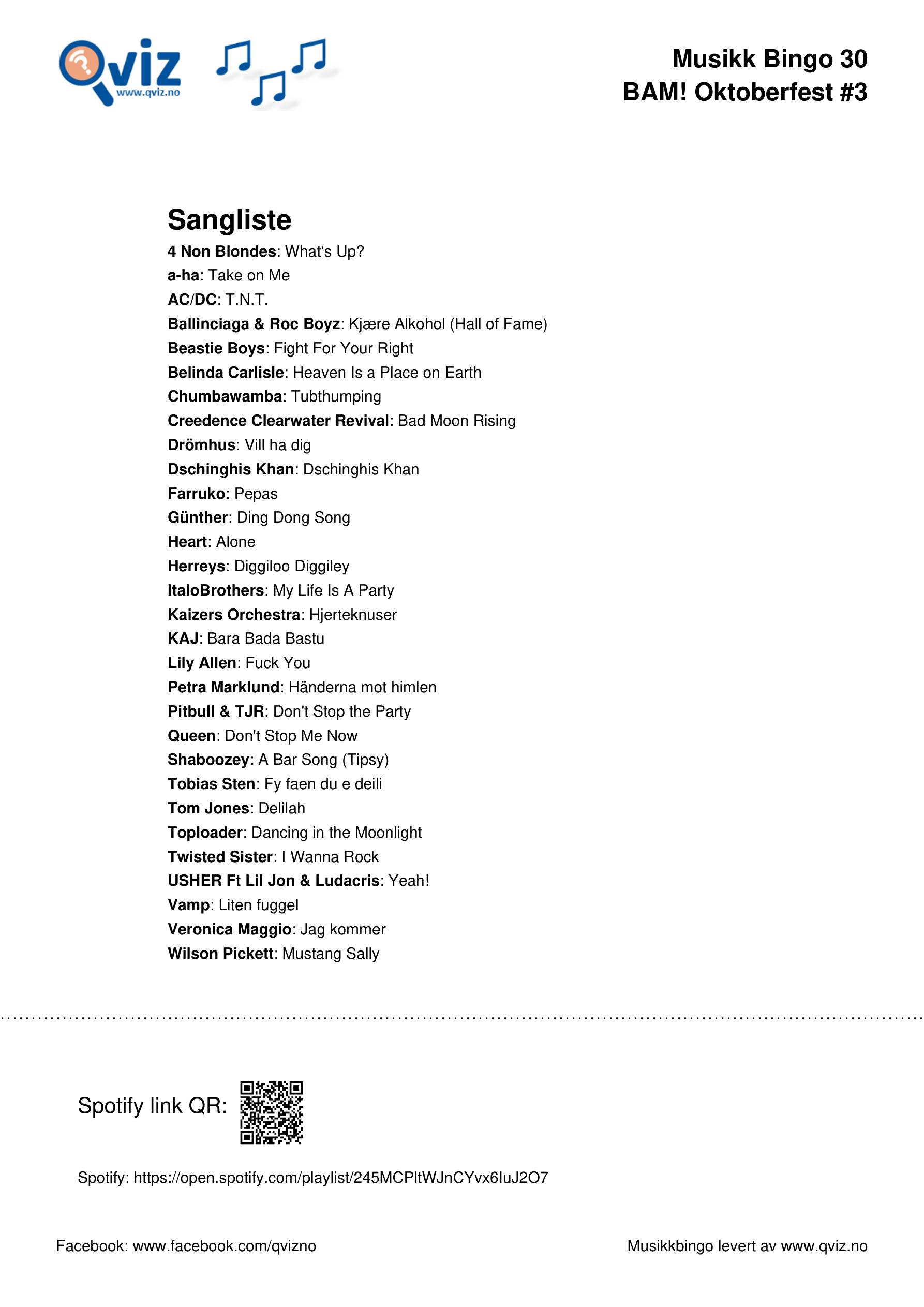 Qviz
www.qviz.no

Musikk Bingo 30
BAM! Oktoberfest #3

Sangliste
4 Non Blondes: What's Up?
a-ha: Take on Me
AC/DC: T.N.T.
Ballinciaga & Roc Boyz: Kjære Alkohol (Hall of Fame)
Beastie Boys: Fight For Your Right
Belinda Carlisle: Heaven Is a Place on Earth
Chumbawamba: Tubthumping
Creedence Clearwater Revival: Bad Moon Rising
Drömhus: Vill ha dig
Dschinghis Khan: Dschinghis Khan
Farruko: Pepas
Günther: Ding Dong Song
Heart: Alone
Herreys: Diggiloo Diggiley
ItaloBrothers: My Life Is A Party
Kaizers Orchestra: Hjerteknuser
KAJ: Bara Bada Bastu
Lily Allen: Fuck You
Petra Marklund: Händerna mot himlen
Pitbull & TJR: Don't Stop the Party
Queen: Don't Stop Me Now
Shaboozey: A Bar Song (Tipsy)
Tobias Sten: Fy faen du e deili
Tom Jones: Delilah
Toploader: Dancing in the Moonlight
Twisted Sister: I Wanna Rock
USHER Ft Lil Jon & Ludacris: Yeah!
Vamp: Liten fuggel
Veronica Maggio: Jag kommer
Wilson Pickett: Mustang Sally

Spotify link QR:

Spotify: https://open.spotify.com/playlist/245MCPltWJnCYvx6IuJ2O7

Facebook: www.facebook.com/qvizno

Musikkbingo levert av www.qviz.no